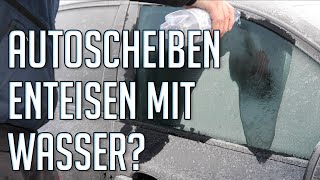 AUTOSCHEIBEN ENTEISEN MIT WASSER?